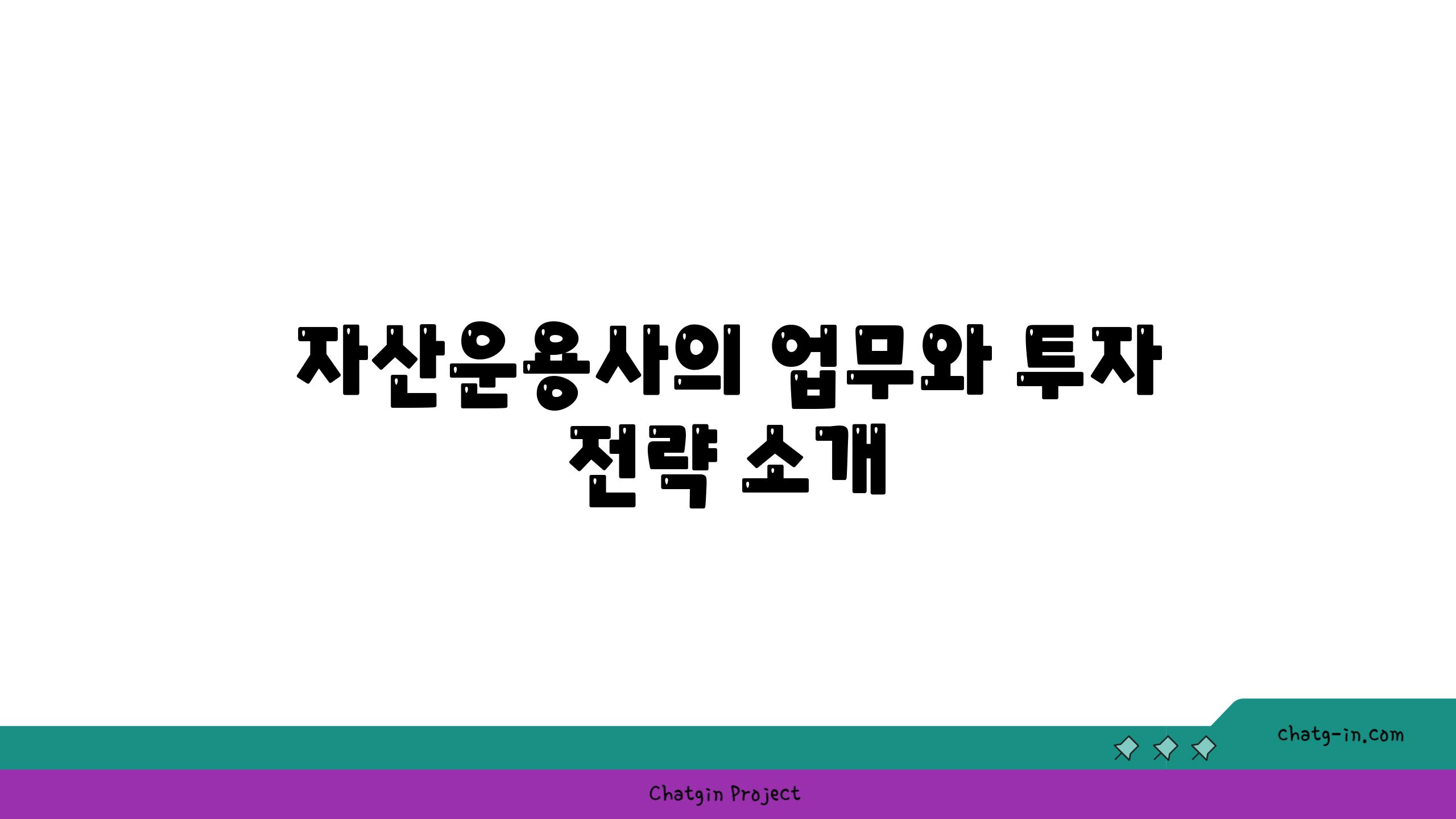 자산운용사의 업무와 투자 전략 소개

chatg-in.com

Chatgin Project